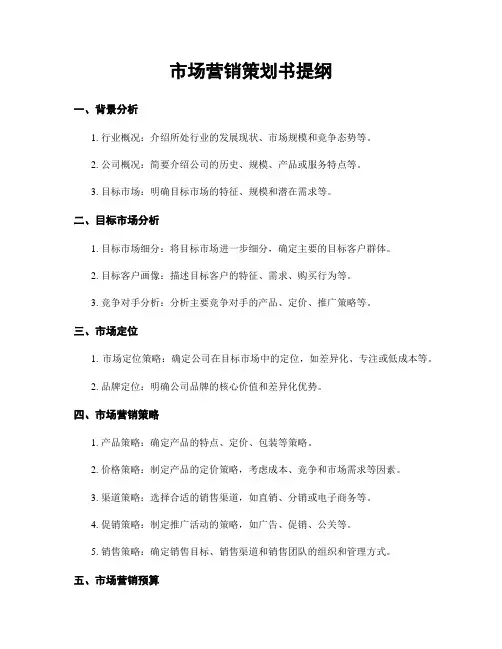 市场营销策划书提纲

一、背景分析

1. 行业概况：介绍所处行业的发展现状、市场规模和竞争态势等。

2. 公司概况：简要介绍公司的历史、规模、产品或服务特点等。

3. 目标市场：明确目标市场的特征、规模和潜在需求等。

二、目标市场分析

1. 目标市场细分：将目标市场进一步细分，确定主要的目标客户群体。

2. 目标客户画像：描述目标客户的特征、需求、购买行为等。

3. 竞争对手分析：分析主要竞争对手的产品、定价、推广策略等。

三、市场定位

1. 市场定位策略：确定公司在目标市场中的定位，如差异化、专注或低成本等。

2. 品牌定位：明确公司品牌的核心价值和差异化优势。

四、市场营销策略

1. 产品策略：确定产品的特点、定价、包装等策略。

2. 价格策略：制定产品的定价策略，考虑成本、竞争和市场需求等因素。

3. 渠道策略：选择合适的销售渠道，如直销、分销或电子商务等。

4. 促销策略：制定推广活动的策略，如广告、促销、公关等。

5. 销售策略：确定销售目标、销售渠道和销售团队的组织和管理方式。

五、市场营销预算